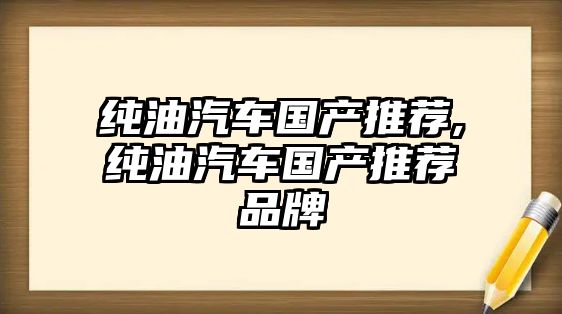 纯油汽车国产推荐,纯油汽车国产推荐品牌